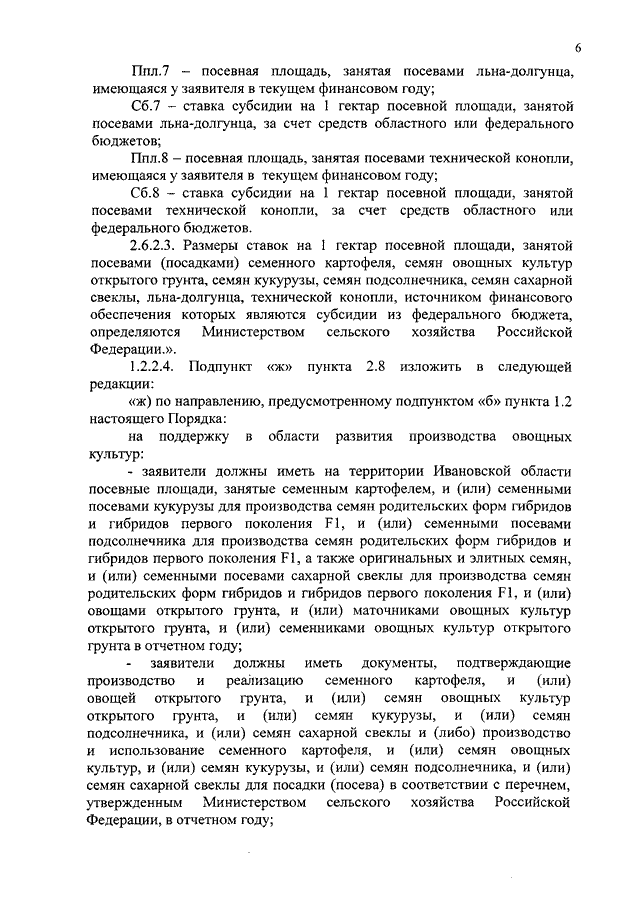 6

Ппл.7 – посевная площадь, занятая посевами льна-долгунца, имеющаяся у заявителя в текущем финансовом году;

Сб.7 – ставка субсидии на 1 гектар посевной площади, занятой посевами льна-долгунца, за счет средств областного или федерального бюджетов;

Ппл.8 – посевная площадь, занятая посевами технической конопли, имеющаяся у заявителя в текущем финансовом году;

Сб.8 – ставка субсидии на 1 гектар посевной площади, занятой посевами технической конопли, за счет средств областного или федерального бюджетов.

2.6.2.3. Размеры ставок на 1 гектар посевной площади, занятой посевами (посадками) семенного картофеля, семян овощных культур открытого грунта, семян кукурузы, семян подсолнечника, семян сахарной свеклы, льна-долгунца, технической конопли, источником финансового обеспечения которых являются субсидии из федерального бюджета, определяются Министерством сельского хозяйства Российской Федерации.».

1.2.2.4. Подпункт «ж» пункта 2.8 изложить в следующей редакции:

«ж) по направлению, предусмотренному подпунктом «б» пункта 1.2 настоящего Порядка:

на поддержку в области развития производства овощных культур:

- заявители должны иметь на территории Ивановской области посевные площади, занятые семенным картофелем, и (или) семенными посевами кукурузы для производства семян родительских форм гибридов и гибридов первого поколения F1, и (или) семенными посевами подсолнечника для производства семян родительских форм гибридов и гибридов первого поколения F1, а также оригинальных и элитных семян, и (или) семенными посевами сахарной свеклы для производства семян родительских форм гибридов и гибридов первого поколения F1, и (или) овощами открытого грунта, и (или) маточниками овощных культур открытого грунта, и (или) семенниками овощных культур открытого грунта в отчетном году;

- заявители должны иметь документы, подтверждающие производство и реализацию семенного картофеля, и (или) овощей открытого грунта, и (или) семян овощных культур открытого грунта, и (или) семян кукурузы, и (или) семян подсолнечника, и (или) семян сахарной свеклы и (либо) производство и использование семенного картофеля, и (или) семян овощных культур, и (или) семян кукурузы, и (или) семян подсолнечника, и (или) семян сахарной свеклы для посадки (посева) в соответствии с перечнем, утвержденным Министерством сельского хозяйства Российской Федерации, в отчетном году;